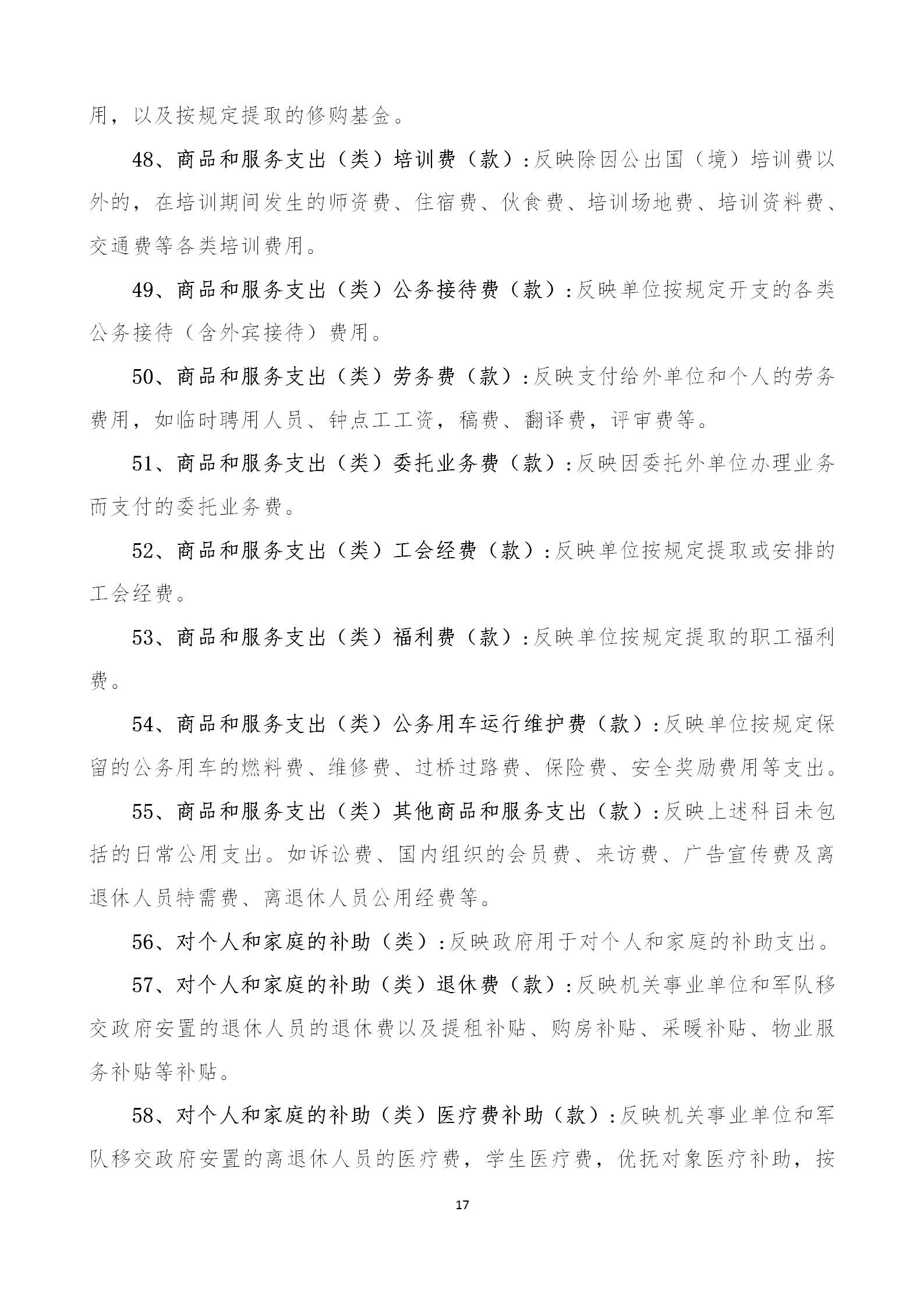 用，以及按规定提取的修购基金。

48、商品和服务支出（类）培训费（款）：反映除因公出国（境）培训费以外的，在培训期间发生的师资费、住宿费、伙食费、培训场地费、培训资料费、交通费等各类培训费用。

49、商品和服务支出（类）公务接待费（款）：反映单位按规定开支的各类公务接待（含外宾接待）费用。

50、商品和服务支出（类）劳务费（款）：反映支付给外单位和个人的劳务费用，如临时聘用人员、钟点工工资，稿费、翻译费，评审费等。

51、商品和服务支出（类）委托业务费（款）：反映因委托外单位办理业务而支付的委托业务费。

52、商品和服务支出（类）工会经费（款）：反映单位按规定提取或安排的工会经费。

53、商品和服务支出（类）福利费（款）：反映单位按规定提取的职工福利费。

54、商品和服务支出（类）公务用车运行维护费（款）：反映单位按规定保留的公务用车的燃料费、维修费、过桥过路费、保险费、安全奖励费用等支出。

55、商品和服务支出（类）其他商品和服务支出（款）：反映上述科目未包括的日常公用支出。如诉讼费、国内组织的会员费、来访费、广告宣传费及离退休人员特需费、离退休人员公用经费等。

56、对个人和家庭的补助（类）：反映政府用于对个人和家庭的补助支出。

57、对个人和家庭的补助（类）退休费（款）：反映机关事业单位和军队移交政府安置的退休人员的退休费以及提租补贴、购房补贴、采暖补贴、物业服务补贴等补贴。

58、对个人和家庭的补助（类）医疗费补助（款）：反映机关事业单位和军队移交政府安置的离退休人员的医疗费，学生医疗费，优抚对象医疗补助，按

17